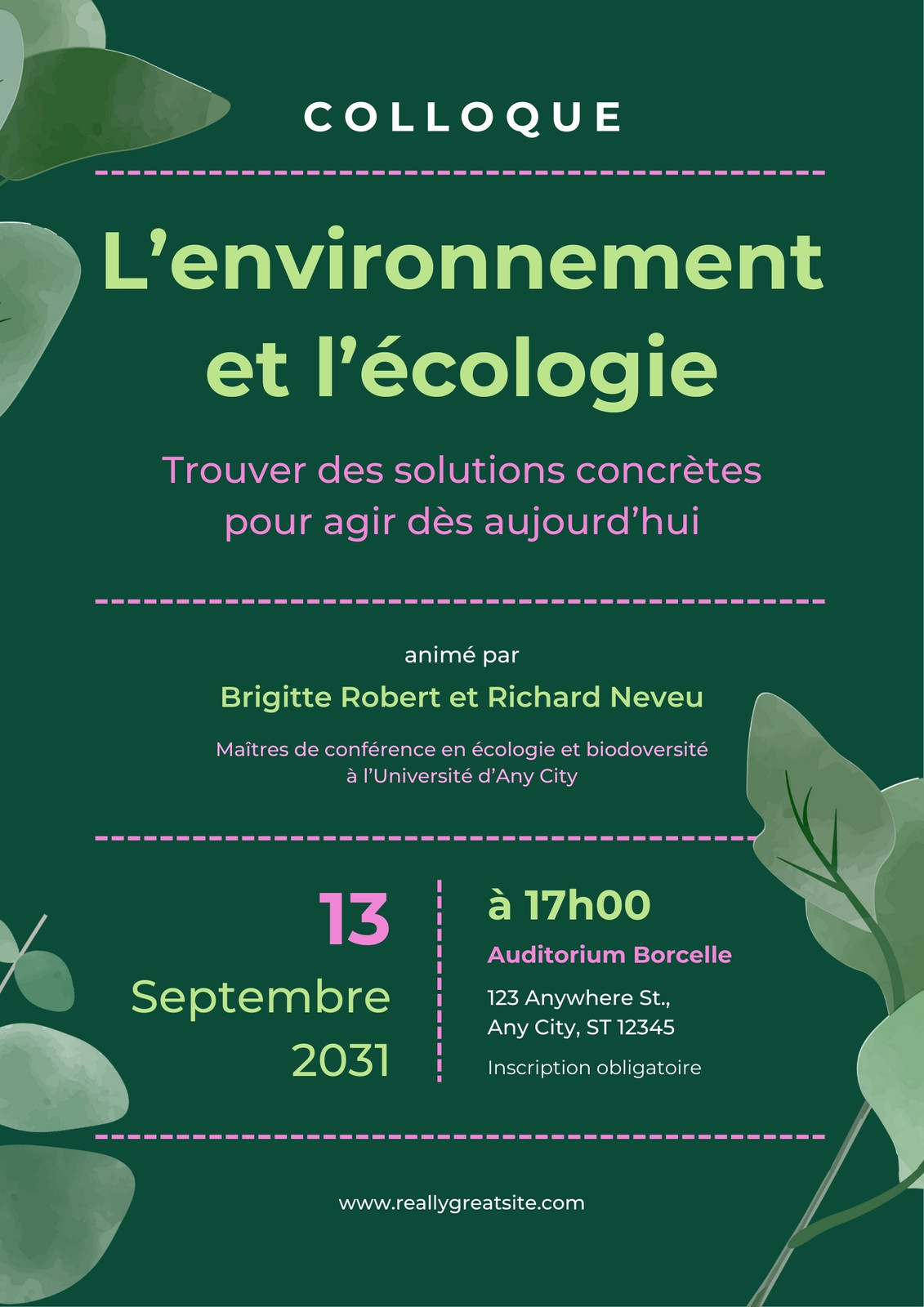 COLLOQUE

L’environnement et l’écologie

Trouver des solutions concrètes pour agir dès aujourd’hui

animé par

Brigitte Robert et Richard Neveu

Maîtres de conférence en écologie et biodoversité à l’Université d’Any City

13
Septembre
2031

à 17h00

Auditorium Borcelle

123 Anywhere St., Any City, ST 12345

Inscription obligatoire

www.reallygreatsite.com